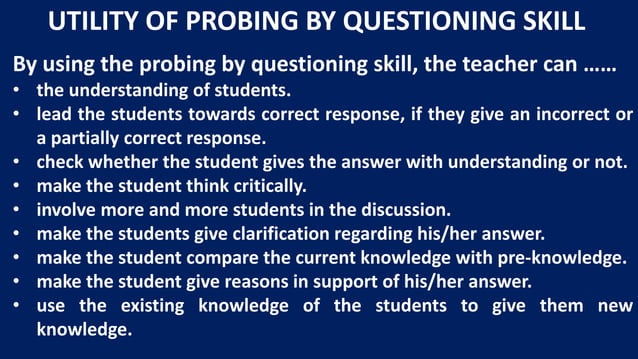 UTILITY OF PROBING BY QUESTIONING SKILL

By using the probing by questioning skill, the teacher can ……

• the understanding of students.
• lead the students towards correct response, if they give an incorrect or a partially correct response.
• check whether the student gives the answer with understanding or not.
• make the student think critically.
• involve more and more students in the discussion.
• make the students give clarification regarding his/her answer.
• make the student compare the current knowledge with pre-knowledge.
• make the student give reasons in support of his/her answer.
• use the existing knowledge of the students to give them new knowledge.